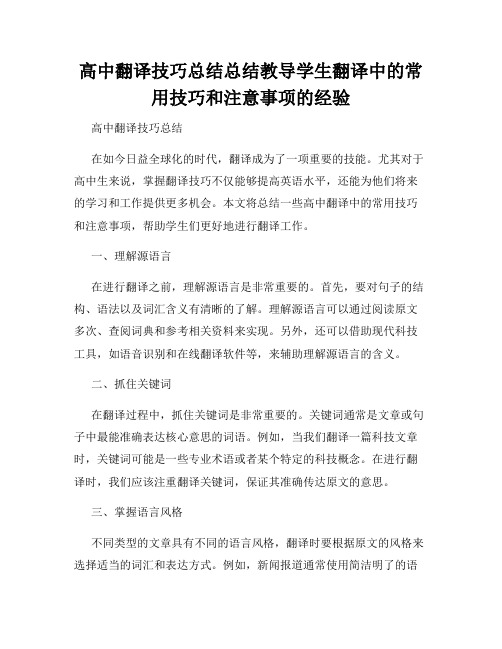 高中翻译技巧总结总结教导学生翻译中的常用技巧和注意事项的经验

高中翻译技巧总结

在如今日益全球化的时代，翻译成为了一项重要的技能。尤其对于高中生来说，掌握翻译技巧不仅能够提高英语水平，还能为他们将来的学习和工作提供更多机会。本文将总结一些高中翻译中的常用技巧和注意事项，帮助学生们更好地进行翻译工作。

一、理解源语言

在进行翻译之前，理解源语言是非常重要的。首先，要对句子的结构、语法以及词汇含义有清晰的了解。理解源语言可以通过阅读原文多次、查阅词典和参考相关资料来实现。另外，还可以借助现代科技工具，如语音识别和在线翻译软件等，来辅助理解源语言的含义。

二、抓住关键词

在翻译过程中，抓住关键词是非常重要的。关键词通常是文章或句子中最能准确表达核心意思的词语。例如，当我们翻译一篇科技文章时，关键词可能是一些专业术语或者某个特定的科技概念。在进行翻译时，我们应该注重翻译关键词，保证其准确传达原文的意思。

三、掌握语言风格

不同类型的文章具有不同的语言风格，翻译时要根据原文的风格来选择适当的词汇和表达方式。例如，新闻报道通常使用简洁明了的语